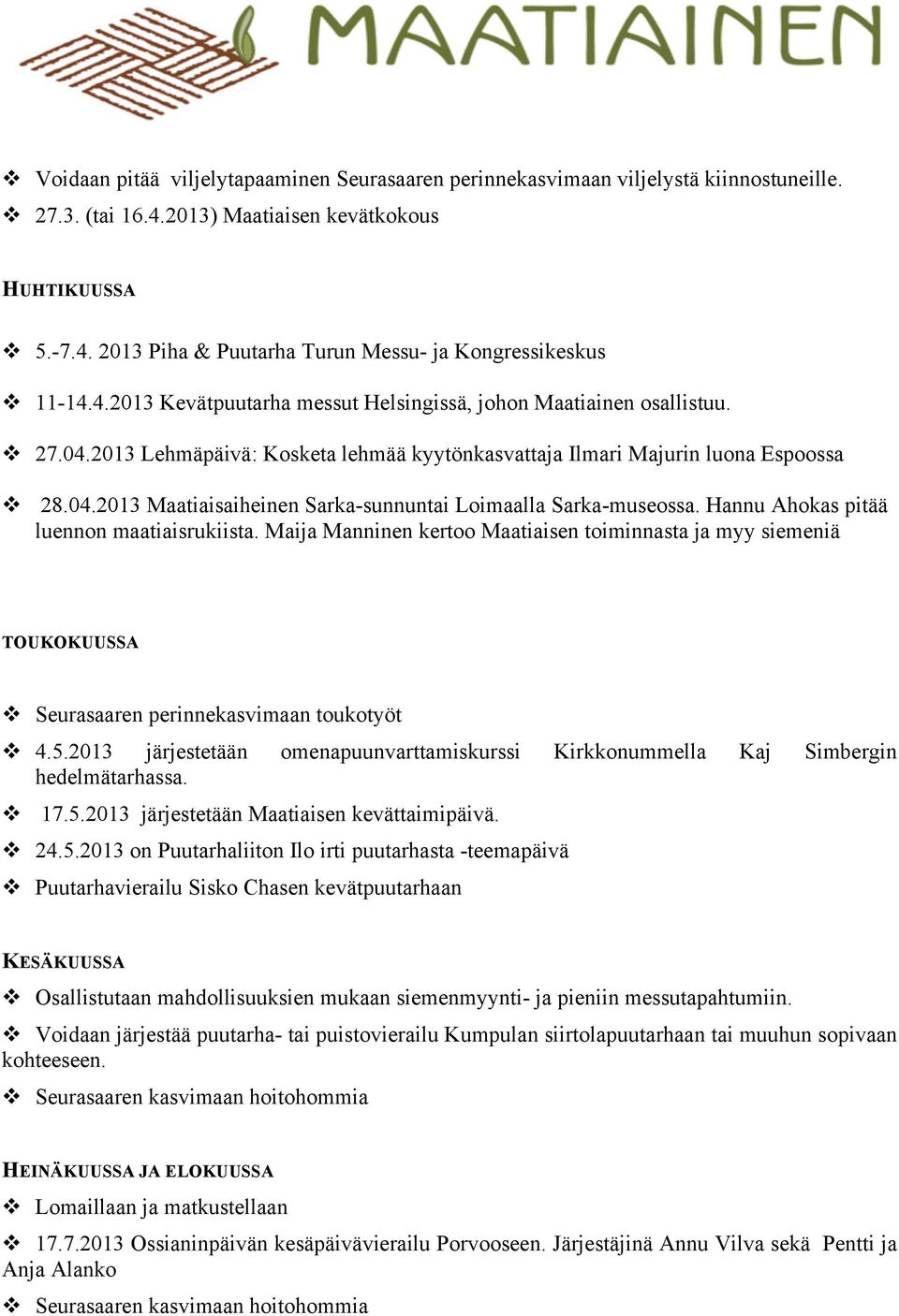 MAATIAINEN

❖ Voidaan pitää viljelytapaaminen Seurasaaren perinnekasvimaan viljelystä kiinnostuneille.
❖ 27.3. (tai 16.4.2013) Maatiaisen kevätkokous

HUHTIKUUSSA

❖ 5.-7.4. 2013 Piha & Puutarha Turun Messu- ja Kongressikeskus
❖ 11-14.4.2013 Kevätpuutarha messut Helsingissä, johon Maatiainen osallistuu.
❖ 27.04.2013 Lehmäpäivä: Kosketa lehmää kyytönkasvattaja Ilmari Majurin luona Espoossa
❖ 28.04.2013 Maatiaisaiheinen Sarka-sunnuntai Loimaalla Sarka-museossa. Hannu Ahokas pitää luennon maatiaisrukiista. Maija Manninen kertoo Maatiaisen toiminnasta ja myy siemeniä

TOUKOKUUSSA

❖ Seurasaaren perinnekasvimaan toukotyöt
❖ 4.5.2013 järjestetään omenapuunvarttamiskurssi Kirkkonummella Kaj Simbergin hedelmätarhassa.
❖ 17.5.2013 järjestetään Maatiaisen kevättaimipäivä.
❖ 24.5.2013 on Puutarhaliiton Ilo irti puutarhasta -teemapäivä
❖ Puutarhavierailu Sisko Chasen kevätpuutarhaan

KESÄKUUSSA

❖ Osallistutaan mahdollisuuksien mukaan siemenmyynti- ja pieniin messutapahtumiin.
❖ Voidaan järjestää puutarha- tai puistovierailu Kumpulan siirtolapuutarhaan tai muuhun sopivaan kohteeseen.
❖ Seurasaaren kasvimaan hoitohommia

HEINÄKUUSSA JA ELOKUUSSA

❖ Lomaillaan ja matkustellaan
❖ 17.7.2013 Ossianinpäivän kesäpäivävierailu Porvooseen. Järjestäjinä Annu Vilva sekä Pentti ja Anja Alanko
❖ Seurasaaren kasvimaan hoitohommia